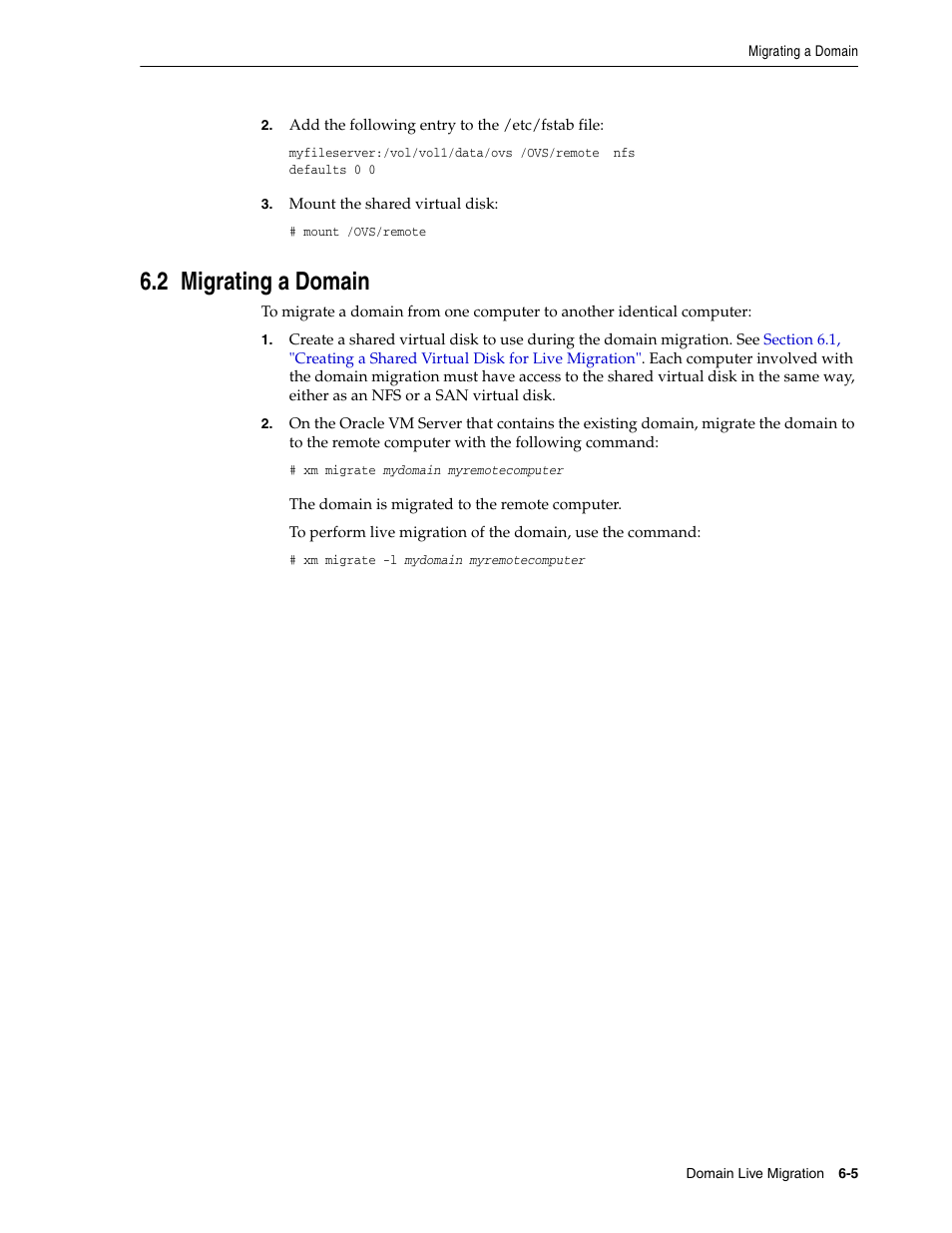 Migrating a Domain

2. Add the following entry to the /etc/fstab file:

myfileserver:/vol/vol1/data/ovs /OVS/remote nfs
defaults 0 0

3. Mount the shared virtual disk:

# mount /OVS/remote

6.2 Migrating a Domain

To migrate a domain from one computer to another identical computer:

1. Create a shared virtual disk to use during the domain migration. See Section 6.1, "Creating a Shared Virtual Disk for Live Migration". Each computer involved with the domain migration must have access to the shared virtual disk in the same way, either as an NFS or a SAN virtual disk.

2. On the Oracle VM Server that contains the existing domain, migrate the domain to to the remote computer with the following command:

# xm migrate mydomain myremotecomputer

The domain is migrated to the remote computer.

To perform live migration of the domain, use the command:

# xm migrate -l mydomain myremotecomputer

Domain Live Migration 6-5